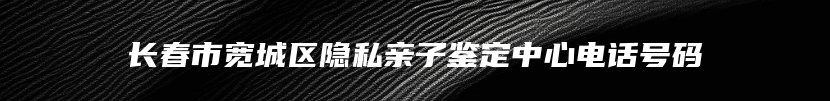 长春市宽城区隐私亲子鉴定中心电话号码